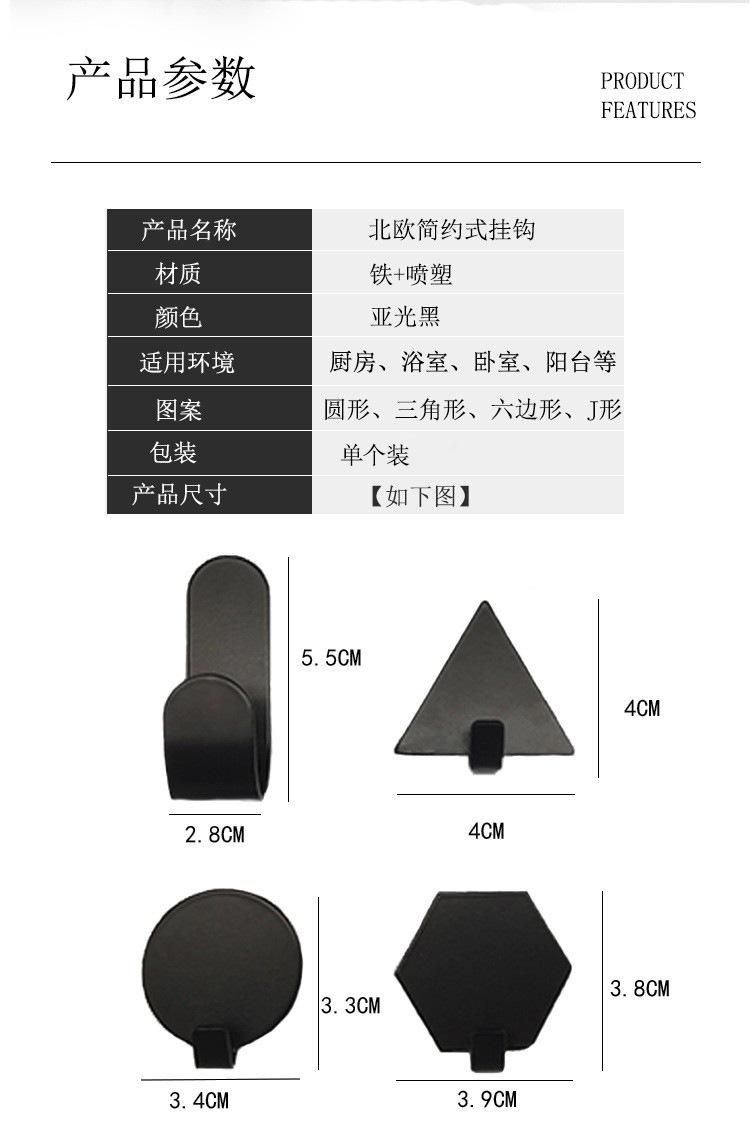 产品参数

PRODUCT FEATURES

| 产品名称 | 北欧简约式挂钩 |
|---|---|
| 材质 | 铁+喷塑 |
| 颜色 | 亚光黑 |
| 适用环境 | 厨房、浴室、卧室、阳台等 |
| 图案 | 圆形、三角形、六边形、J形 |
| 包装 | 单个装 |
| 产品尺寸 | 【如下图】 |

5.5CM

2.8CM

4CM

4CM

3.3CM

3.4CM

3.8CM

3.9CM